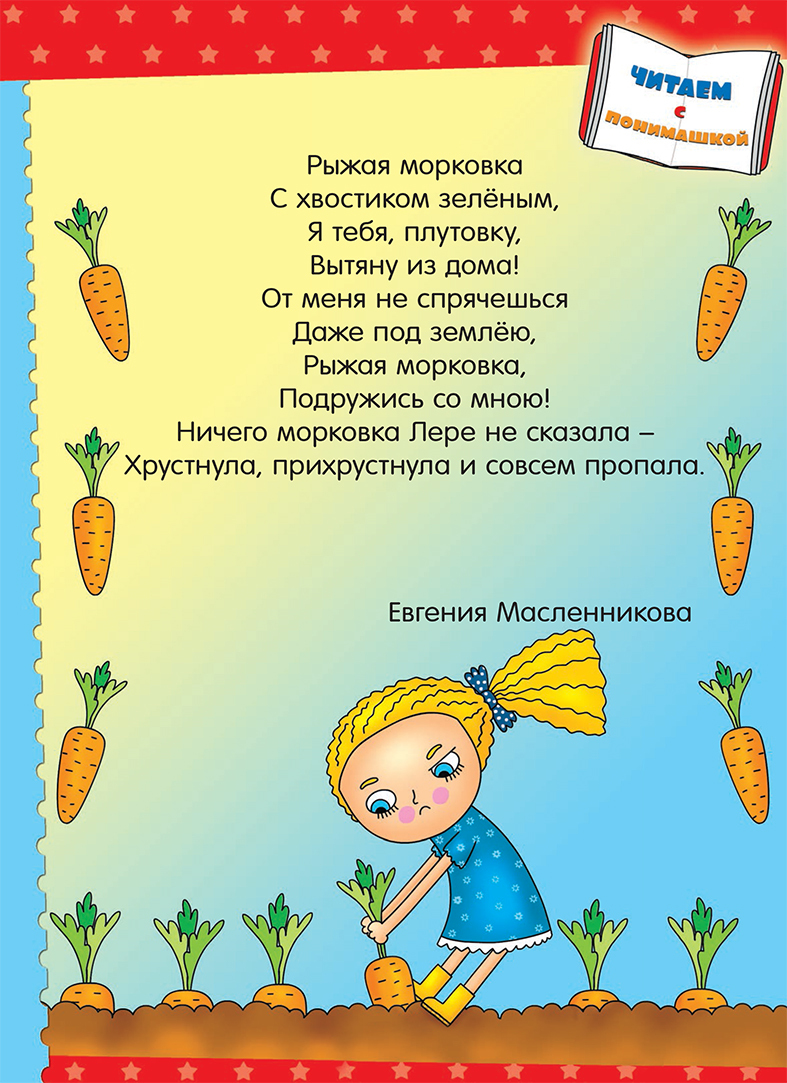 ЧИТАЕМ
С
ПОНИМАШКОЙ

Рыжая морковка
С хвостиком зелёным,
Я тебя, плутовку,
Вытяну из дома!
От меня не спрячешься
Даже под землёю,
Рыжая морковка,
Подружись со мною!
Ничего морковка Лере не сказала –
Хрустнула, прихрустнула и совсем пропала.

Евгения Масленникова